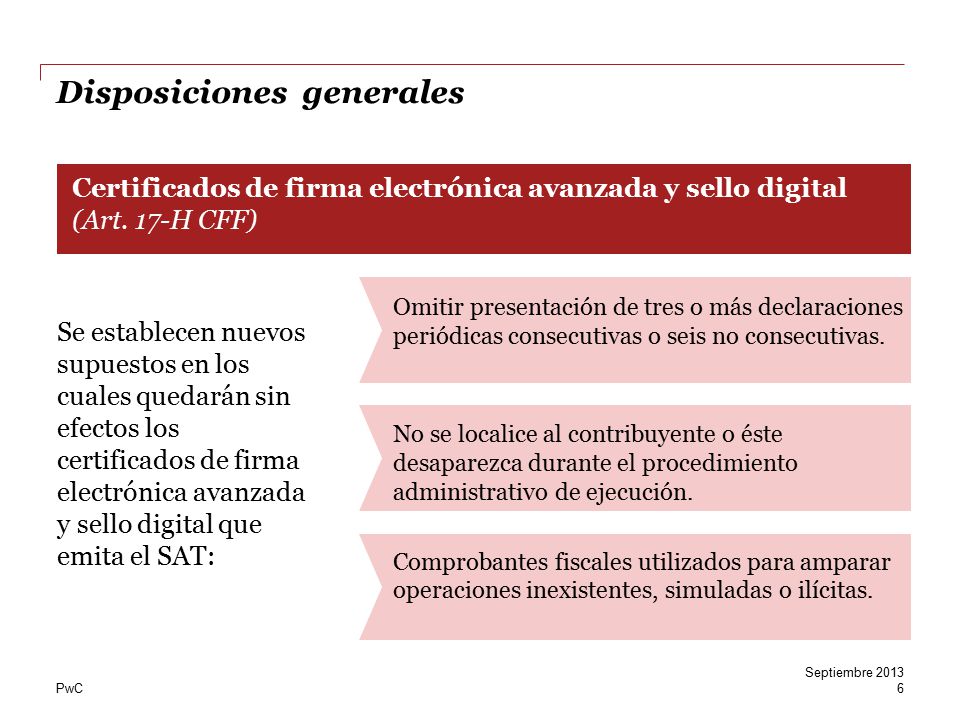 Disposiciones generales

Certificados de firma electrónica avanzada y sello digital
(Art. 17-H CFF)

Se establecen nuevos supuestos en los cuales quedarán sin efectos los certificados de firma electrónica avanzada y sello digital que emita el SAT:

Omitir presentación de tres o más declaraciones periódicas consecutivas o seis no consecutivas.

No se localice al contribuyente o éste desaparezca durante el procedimiento administrativo de ejecución.

Comprobantes fiscales utilizados para amparar operaciones inexistentes, simuladas o ilícitas.

PwC

Septiembre 2013
6